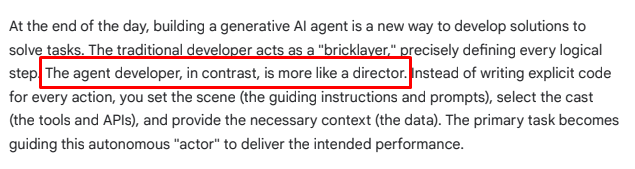 At the end of the day, building a generative AI agent is a new way to develop solutions to solve tasks. The traditional developer acts as a "bricklayer," precisely defining every logical step. The agent developer, in contrast, is more like a director. Instead of writing explicit code for every action, you set the scene (the guiding instructions and prompts), select the cast (the tools and APIs), and provide the necessary context (the data). The primary task becomes guiding this autonomous "actor" to deliver the intended performance.